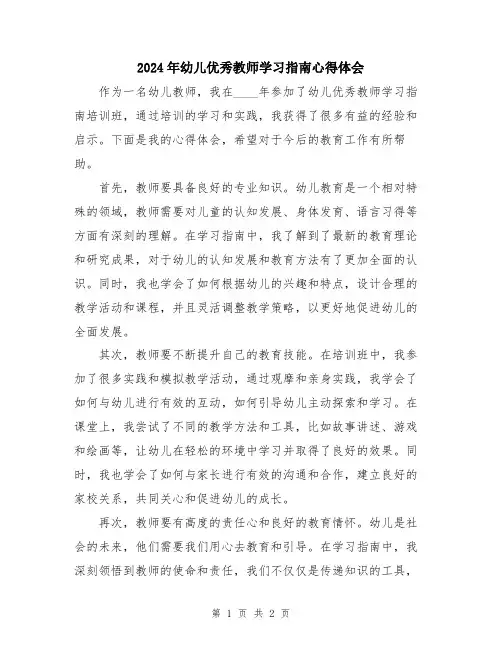 2024年幼儿优秀教师学习指南心得体会

作为一名幼儿教师，我在____年参加了幼儿优秀教师学习指南培训班，通过培训的学习和实践，我获得了很多有益的经验和启示。下面是我的心得体会，希望对于今后的教育工作有所帮助。

首先，教师要具备良好的专业知识。幼儿教育是一个相对特殊的领域，教师需要对儿童的认知发展、身体发育、语言习得等方面有深刻的理解。在学习指南中，我了解到了最新的教育理论和研究成果，对于幼儿的认知发展和教育方法有了更加全面的认识。同时，我也学会了如何根据幼儿的兴趣和特点，设计合理的教学活动和课程，并且灵活调整教学策略，以更好地促进幼儿的全面发展。

其次，教师要不断提升自己的教育技能。在培训班中，我参加了很多实践和模拟教学活动，通过观摩和亲身实践，我学会了如何与幼儿进行有效的互动，如何引导幼儿主动探索和学习。在课堂上，我尝试了不同的教学方法和工具，比如故事讲述、游戏和绘画等，让幼儿在轻松的环境中学习并取得了良好的效果。同时，我也学会了如何与家长进行有效的沟通和合作，建立良好的家校关系，共同关心和促进幼儿的成长。

再次，教师要有高度的责任心和良好的教育情怀。幼儿是社会的未来，他们需要我们用心去教育和引导。在学习指南中，我深刻领悟到教师的使命和责任，我们不仅仅是传递知识的工具，

第 1 页 共 2 页